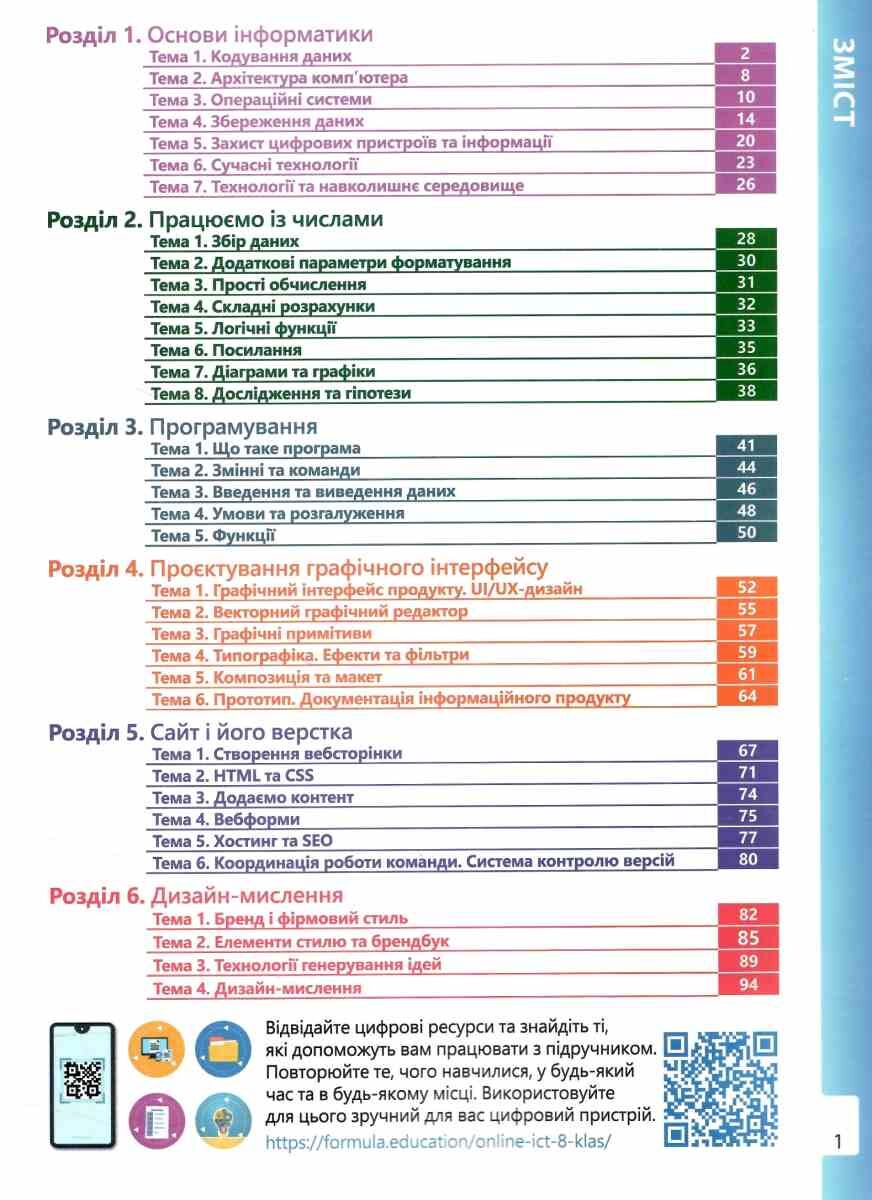 ЗМІСТ

Розділ 1. Основи інформатики
Тема 1. Кодування даних 2
Тема 2. Архітектура комп'ютера 8
Тема 3. Операційні системи 10
Тема 4. Збереження даних 14
Тема 5. Захист цифрових пристроїв та інформації 20
Тема 6. Сучасні технології 23
Тема 7. Технології та навколишнє середовище 26

Розділ 2. Працюємо із числами
Тема 1. Збір даних 28
Тема 2. Додаткові параметри форматування 30
Тема 3. Прості обчислення 31
Тема 4. Складні розрахунки 32
Тема 5. Логічні функції 33
Тема 6. Посилання 35
Тема 7. Діаграми та графіки 36
Тема 8. Дослідження та гіпотези 38

Розділ 3. Програмування
Тема 1. Що таке програма 41
Тема 2. Змінні та команди 44
Тема 3. Введення та виведення даних 46
Тема 4. Умови та розгалуження 48
Тема 5. Функції 50

Розділ 4. Проєктування графічного інтерфейсу
Тема 1. Графічний інтерфейс продукту. UI/UX-дизайн 52
Тема 2. Векторний графічний редактор 55
Тема 3. Графічні примітиви 57
Тема 4. Типографіка. Ефекти та фільтри 59
Тема 5. Композиція та макет 61
Тема 6. Прототип. Документація інформаційного продукту 64

Розділ 5. Сайт і його верстка
Тема 1. Створення вебсторінки 67
Тема 2. HTML та CSS 71
Тема 3. Додаємо контент 74
Тема 4. Вебформи 75
Тема 5. Хостинг та SEO 77
Тема 6. Координація роботи команди. Система контролю версій 80

Розділ 6. Дизайн-мислення
Тема 1. Бренд і фірмовий стиль 82
Тема 2. Елементи стилю та брендбук 85
Тема 3. Технології генерування ідей 89
Тема 4. Дизайн-мислення 94

Відвідайте цифрові ресурси та знайдіть ті, які допоможуть вам працювати з підручником. Повторюйте те, чого навчилися, у будь-який час та в будь-якому місці. Використовуйте для цього зручний для вас цифровий пристрій.
https://formula.education/online-ict-8-klas/

1